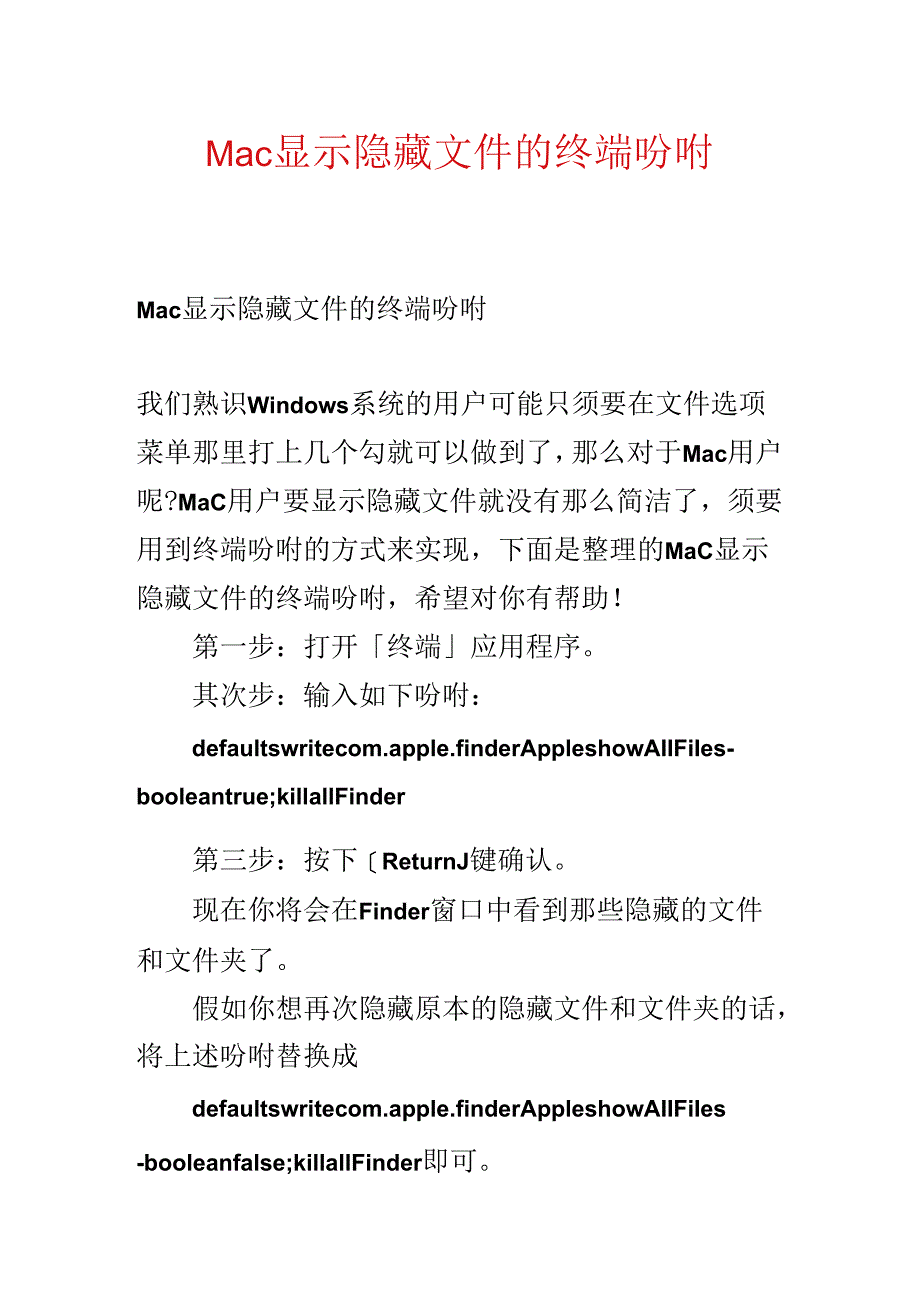 Mac显示隐藏文件的终端吩咐

Mac显示隐藏文件的终端吩咐

我们熟识Windows系统的用户可能只须要在文件选项菜单那里打上几个勾就可以做到了，那么对于Mac用户呢?MaC用户要显示隐藏文件就没有那么简洁了，须要用到终端吩咐的方式来实现，下面是整理的MaC显示隐藏文件的终端吩咐，希望对你有帮助！

第一步：打开「终端」应用程序。

其次步：输入如下吩咐：

defaultswritecom.apple.finderAppleshowAllFiles-booleantrue;killallFinder

第三步：按下〔ReturnJ键确认。

现在你将会在Finder窗口中看到那些隐藏的文件和文件夹了。

假如你想再次隐藏原本的隐藏文件和文件夹的话，将上述吩咐替换成

defaultswritecom.apple.finderAppleshowAllFiles-booleanfalse;killallFinder即可。